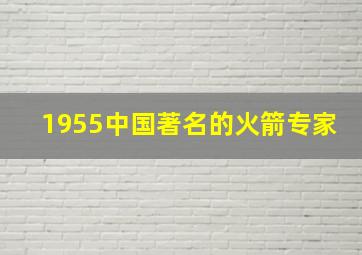 1955中国著名的火箭专家